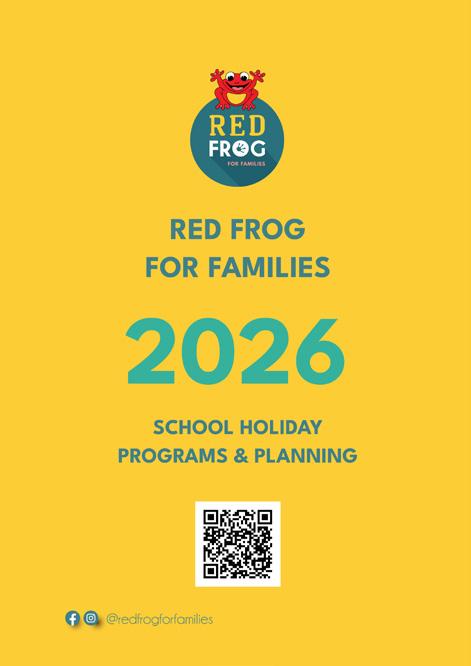 RED
FROG
FOR FAMILIES

RED FROG
FOR FAMILIES

2026

SCHOOL HOLIDAY
PROGRAMS & PLANNING

@redfrogforfamilies